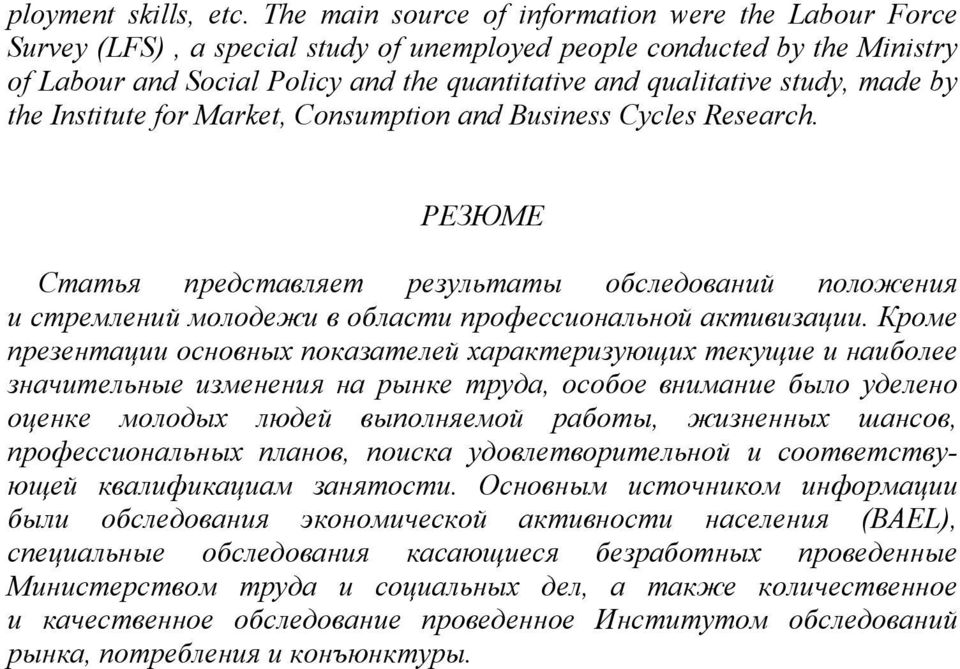 ployment skills, etc. The main source of information were the Labour Force Survey (LFS) , a special study of unemployed people conducted by the Ministry of Labour and Social Policy and the quantitative and qualitative study, made by the Institute for Market, Consumption and Business Cycles Research.

РЕЗЮМЕ

Статья представляет результаты обследований положения и стремлений молодежи в области профессиональной активизации. Кроме презентации основных показателей характеризующих текущие и наиболее значительные изменения на рынке труда, особое внимание было уделено оценке молодых людей выполняемой работы, жизненных шансов, профессиональных планов, поиска удовлетворительной и соответствующей квалификациам занятости. Основным источником информации были обследования экономической активности населения (BAEL), специальные обследования касающиеся безработных проведенные Министерством труда и социальных дел, а также количественное и качественное обследование проведенное Институтом обследований рынка, потребления и конъюнктуры.